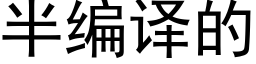 半编译的